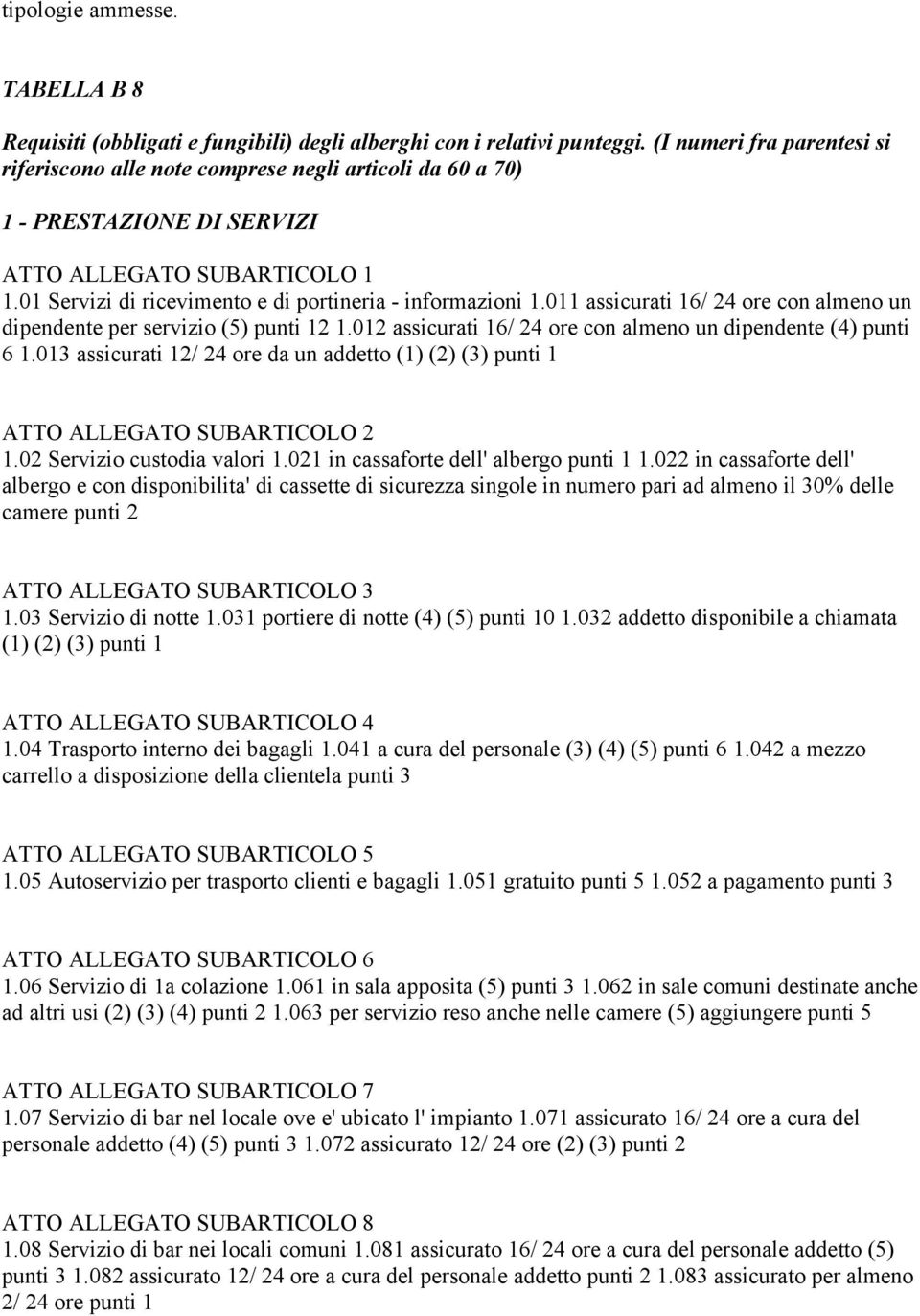 tipologie ammesse.

TABELLA B 8

Requisiti (obbligati e fungibili) degli alberghi con i relativi punteggi. (I numeri fra parentesi si riferiscono alle note comprese negli articoli da 60 a 70)

1 - PRESTAZIONE DI SERVIZI

ATTO ALLEGATO SUBARTICOLO 1
1.01 Servizi di ricevimento e di portineria - informazioni 1.011 assicurati 16/ 24 ore con almeno un dipendente per servizio (5) punti 12 1.012 assicurati 16/ 24 ore con almeno un dipendente (4) punti 6 1.013 assicurati 12/ 24 ore da un addetto (1) (2) (3) punti 1

ATTO ALLEGATO SUBARTICOLO 2
1.02 Servizio custodia valori 1.021 in cassaforte dell' albergo punti 1 1.022 in cassaforte dell' albergo e con disponibilita' di cassette di sicurezza singole in numero pari ad almeno il 30% delle camere punti 2

ATTO ALLEGATO SUBARTICOLO 3
1.03 Servizio di notte 1.031 portiere di notte (4) (5) punti 10 1.032 addetto disponibile a chiamata (1) (2) (3) punti 1

ATTO ALLEGATO SUBARTICOLO 4
1.04 Trasporto interno dei bagagli 1.041 a cura del personale (3) (4) (5) punti 6 1.042 a mezzo carrello a disposizione della clientela punti 3

ATTO ALLEGATO SUBARTICOLO 5
1.05 Autoservizio per trasporto clienti e bagagli 1.051 gratuito punti 5 1.052 a pagamento punti 3

ATTO ALLEGATO SUBARTICOLO 6
1.06 Servizio di 1a colazione 1.061 in sala apposita (5) punti 3 1.062 in sale comuni destinate anche ad altri usi (2) (3) (4) punti 2 1.063 per servizio reso anche nelle camere (5) aggiungere punti 5

ATTO ALLEGATO SUBARTICOLO 7
1.07 Servizio di bar nel locale ove e' ubicato l' impianto 1.071 assicurato 16/ 24 ore a cura del personale addetto (4) (5) punti 3 1.072 assicurato 12/ 24 ore (2) (3) punti 2

ATTO ALLEGATO SUBARTICOLO 8
1.08 Servizio di bar nei locali comuni 1.081 assicurato 16/ 24 ore a cura del personale addetto (5) punti 3 1.082 assicurato 12/ 24 ore a cura del personale addetto punti 2 1.083 assicurato per almeno 2/ 24 ore punti 1